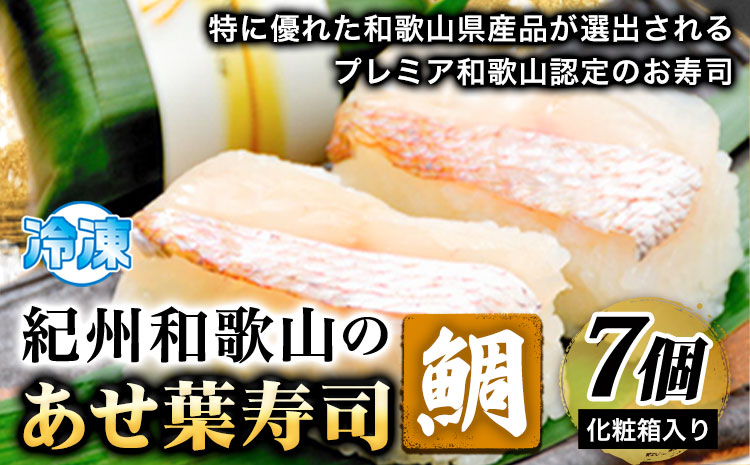 特に優れた和歌山県産品が選出される
プレミア和歌山認定のお寿司

冷凍

紀州和歌山の
あせ葉寿司

鯛

7個
化粧箱入り